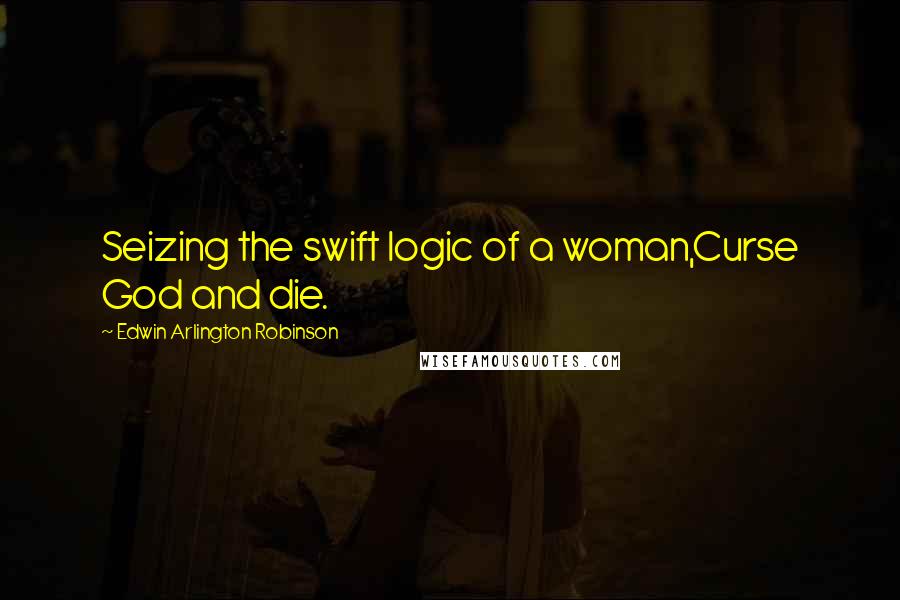 Seizing the swift logic of a woman,Curse God and die.

~ Edwin Arlington Robinson

WISEFAMOUSQUOTES.COM